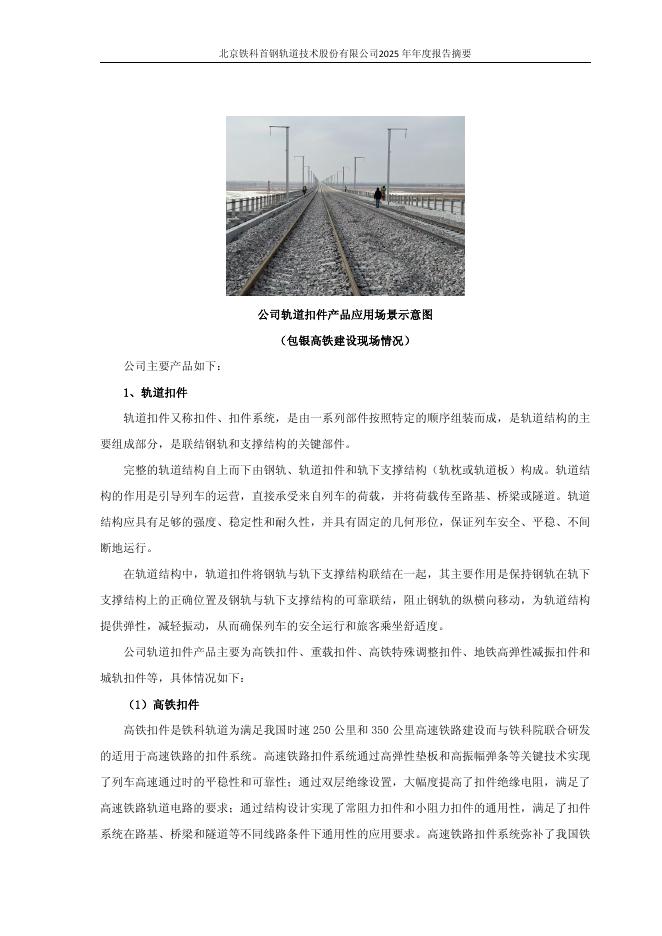 北京铁科首钢轨道技术股份有限公司2025年年度报告摘要

公司轨道扣件产品应用场景示意图

（包银高铁建设现场情况）

公司主要产品如下：

1、轨道扣件

轨道扣件又称扣件、扣件系统，是由一系列部件按照特定的顺序组装而成，是轨道结构的主要组成部分，是联结钢轨和支撑结构的关键部件。

完整的轨道结构自上而下由钢轨、轨道扣件和轨下支撑结构（轨枕或轨道板）构成。轨道结构的作用是引导列车的运营，直接承受来自列车的荷载，并将荷载传至路基、桥梁或隧道。轨道结构应具有足够的强度、稳定性和耐久性，并具有固定的几何形位，保证列车安全、平稳、不间断地运行。

在轨道结构中，轨道扣件将钢轨与轨下支撑结构联结在一起，其主要作用是保持钢轨在轨下支撑结构上的正确位置及钢轨与轨下支撑结构的可靠联结，阻止钢轨的纵横向移动，为轨道结构提供弹性，减轻振动，从而确保列车的安全运行和旅客乘坐舒适度。

公司轨道扣件产品主要为高铁扣件、重载扣件、高铁特殊调整扣件、地铁高弹性减振扣件和城轨扣件等，具体情况如下：

（1）高铁扣件

高铁扣件是铁科轨道为满足我国时速 250 公里和 350 公里高速铁路建设而与铁科院联合研发的适用于高速铁路的扣件系统。高速铁路扣件系统通过高弹性垫板和高振幅弹条等关键技术实现了列车高速通过时的平稳性和可靠性；通过双层绝缘设置，大幅度提高了扣件绝缘电阻，满足了高速铁路轨道电路的要求；通过结构设计实现了常阻力扣件和小阻力扣件的通用性，满足了扣件系统在路基、桥梁和隧道等不同线路条件下通用性的应用要求。高速铁路扣件系统弥补了我国铁